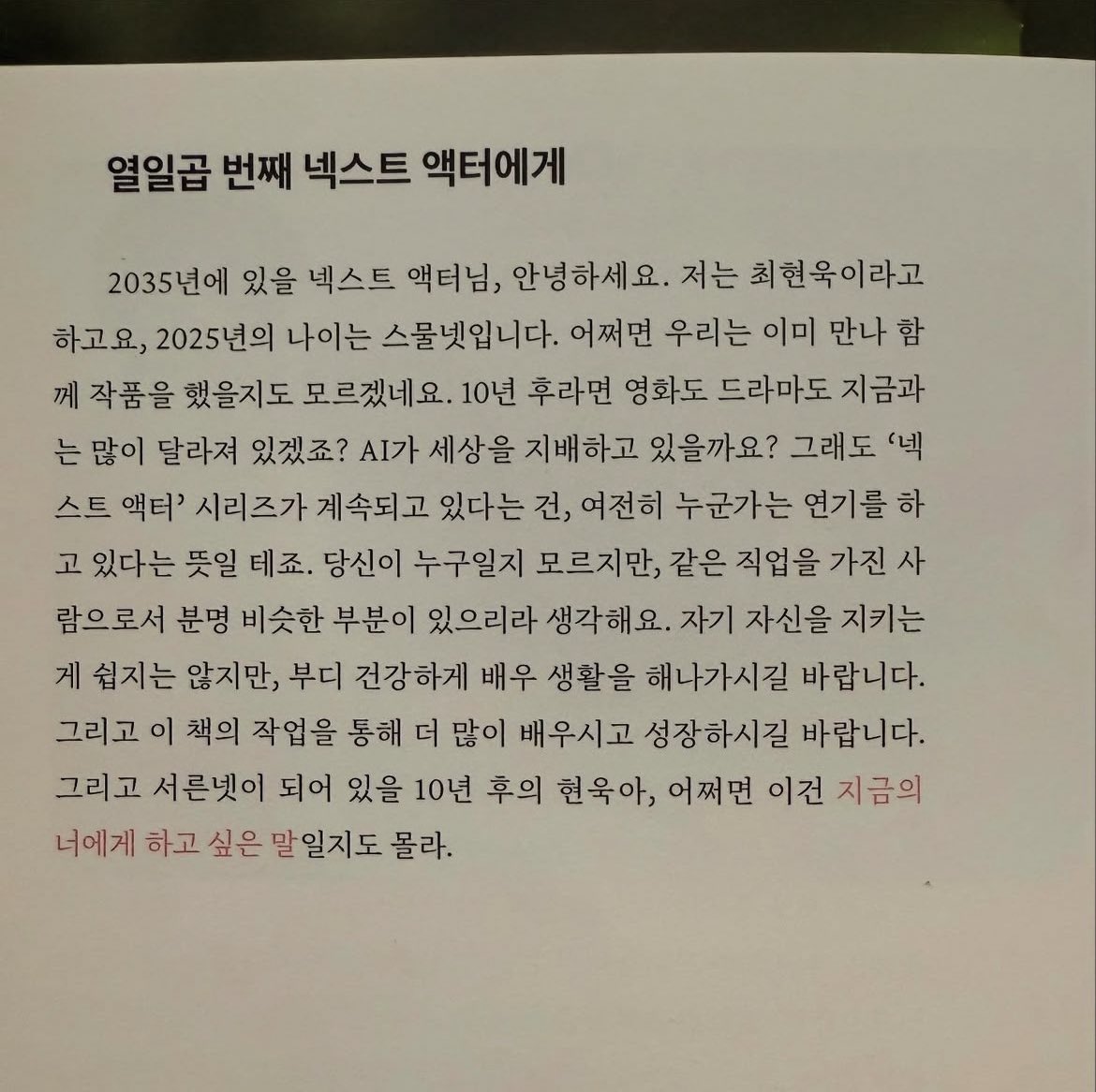 열일곱 번째 넥스트 액터에게

2035년에 있을 넥스트 액터님, 안녕하세요. 저는 최현욱이라고 하고요, 2025년의 나이는 스물넷입니다. 어쩌면 우리는 이미 만나 함께 작품을 했을지도 모르겠네요. 10년 후라면 영화도 드라마도 지금과는 많이 달라져 있겠죠? AI가 세상을 지배하고 있을까요? 그래도 '넥스트 액터' 시리즈가 계속되고 있다는 건, 여전히 누군가는 연기를 하고 있다는 뜻일 테죠. 당신이 누구일지 모르지만, 같은 직업을 가진 사람으로서 분명 비슷한 부분이 있으리라 생각해요. 자기 자신을 지키는 게 쉽지는 않지만, 부디 건강하게 배우 생활을 해나가시길 바랍니다. 그리고 이 책의 작업을 통해 더 많이 배우시고 성장하시길 바랍니다. 그리고 서른넷이 되어 있을 10년 후의 현욱아, 어쩌면 이건 지금의 너에게 하고 싶은 말일지도 몰라.